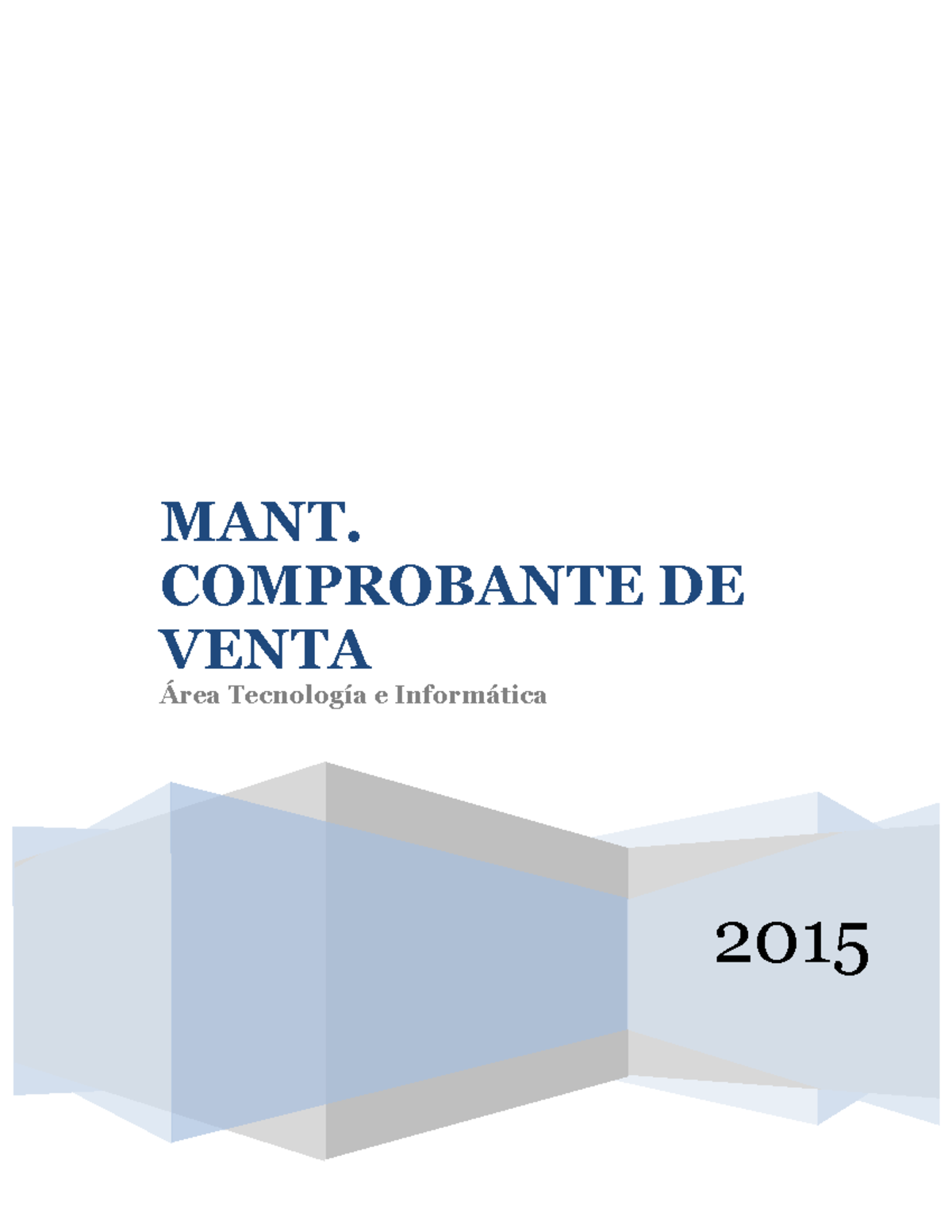 MANT. COMPROBANTE DE VENTA

Área Tecnología e Informática

2015